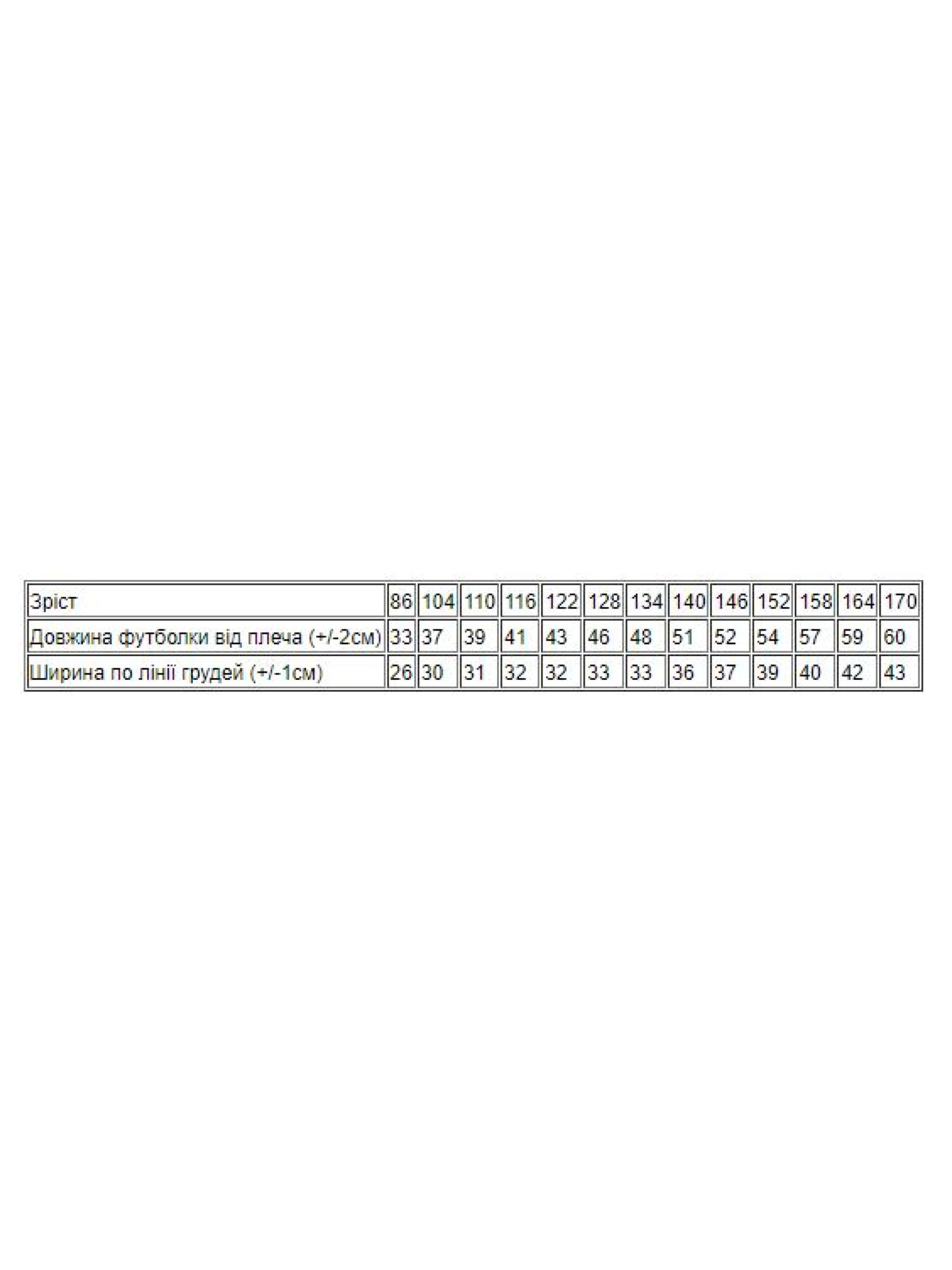 | Зріст | 86 | 104 | 110 | 116 | 122 | 128 | 134 | 140 | 146 | 152 | 158 | 164 | 170 |
|---|---|---|---|---|---|---|---|---|---|---|---|---|---|
| Довжина футболки від плеча (+/-2см) | 33 | 37 | 39 | 41 | 43 | 46 | 48 | 51 | 52 | 54 | 57 | 59 | 60 |
| Ширина по лінії грудей (+/-1см) | 26 | 30 | 31 | 32 | 32 | 33 | 33 | 36 | 37 | 39 | 40 | 42 | 43 |